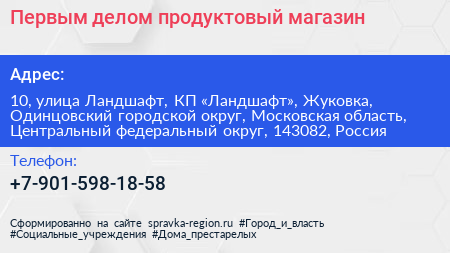 Первым делом продуктовый магазин

Адрес:

10, улица Ландшафт, КП «Ландшафт», Жуковка, Одинцовский городской округ, Московская область, Центральный федеральный округ, 143082, Россия

Телефон:

+7-901-598-18-58

Сформированно на сайте spravka-region.ru #Город_и_власть #Социальные_учреждения #Дома_престарелых